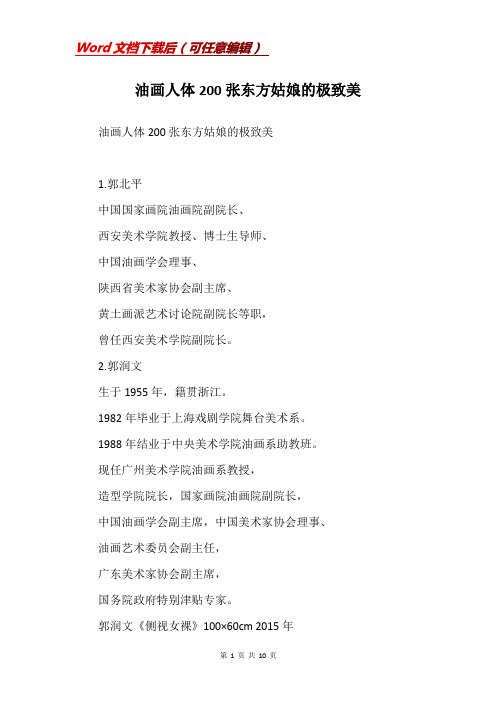 Word文档下载后（可任意编辑）

油画人体200张东方姑娘的极致美

油画人体200张东方姑娘的极致美

1.郭北平

中国国家画院油画院副院长、

西安美术学院教授、博士生导师、

中国油画学会理事、

陕西省美术家协会副主席、

黄土画派艺术讨论院副院长等职，

曾任西安美术学院副院长。

2.郭润文

生于1955年，籍贯浙江。

1982年毕业于上海戏剧学院舞台美术系。

1988年结业于中央美术学院油画系助教班。

现任广州美术学院油画系教授，

造型学院院长，国家画院油画院副院长，

中国油画学会副主席，中国美术家协会理事、

油画艺术委员会副主任，

广东美术家协会副主席，

国务院政府特别津贴专家。

郭润文《侧视女裸》100×60cm 2015年

第 1 页 共 10 页